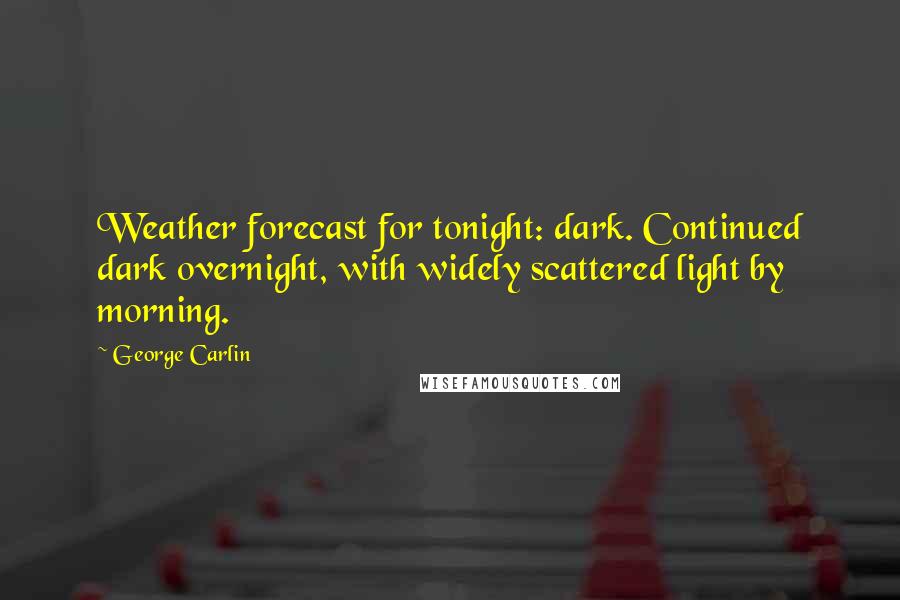 Weather forecast for tonight: dark. Continued dark overnight, with widely scattered light by morning.

~ George Carlin

WISEFAMOUSQUOTES.COM